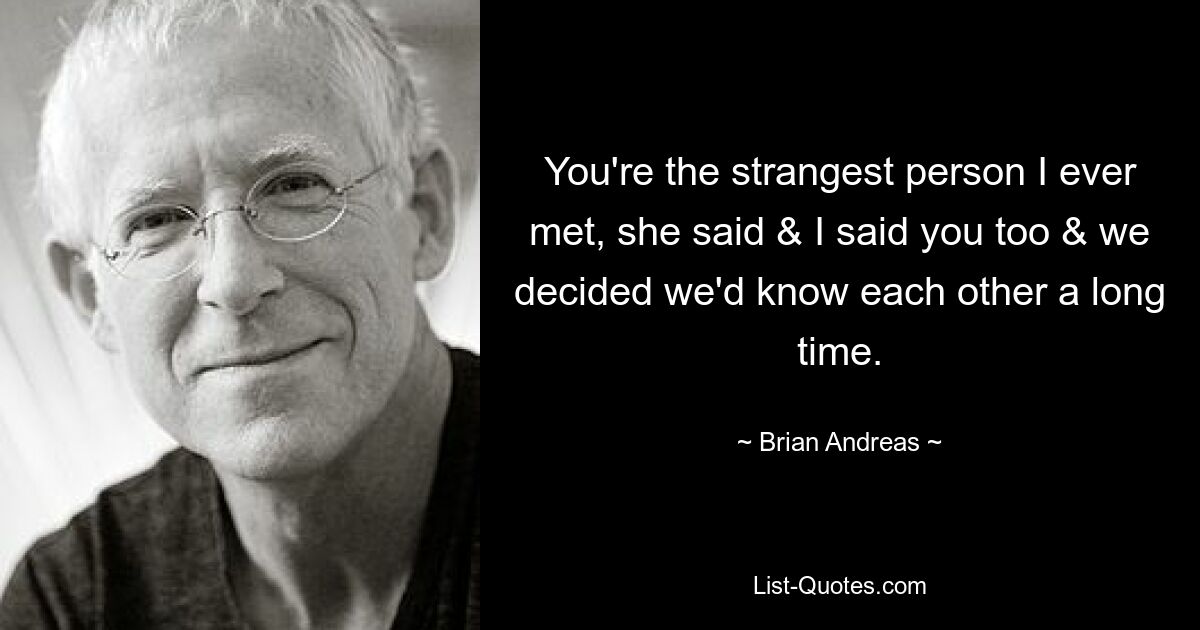 You're the strangest person I ever met, she said & I said you too & we decided we'd know each other a long time.

~ Brian Andreas ~

List-Quotes.com